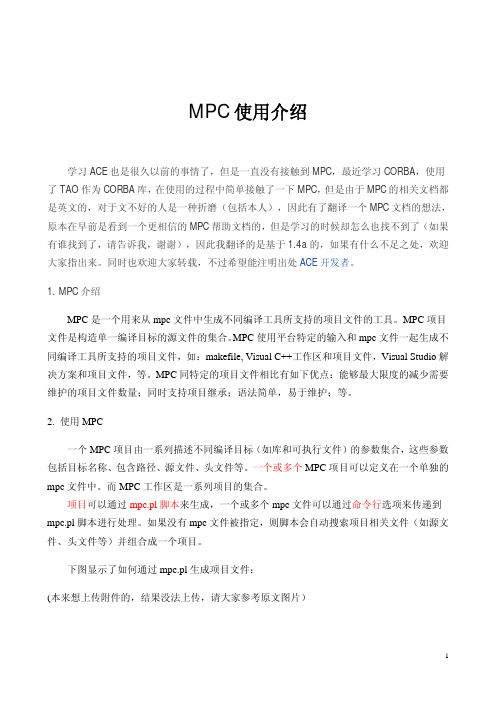 MPC 使用介绍

学习 ACE 也是很久以前的事情了，但是一直没有接触到 MPC，最近学习 CORBA，使用了 TAO 作为 CORBA 库，在使用的过程中简单接触了一下 MPC，但是由于 MPC 的相关文档都是英文的，对于文不好的人是一种折磨（包括本人），因此有了翻译一个 MPC 文档的想法，原本在早前是看到一个更相信的 MPC 帮助文档的，但是学习的时候却怎么也找不到了（如果有谁找到了，请告诉我，谢谢），因此我翻译的是基于 1.4a 的，如果有什么不足之处，欢迎大家指出来。同时也欢迎大家转载，不过希望能注明出处 ACE 开发者。

1. MPC 介绍

MPC 是一个用来从 mpc 文件中生成不同编译工具所支持的项目文件的工具。MPC 项目文件是构造单一编译目标的源文件的集合。MPC 使用平台特定的输入和 mpc 文件一起生成不同编译工具所支持的项目文件，如：makefile, Visual C++工作区和项目文件，Visual Studio 解决方案和项目文件，等。MPC 同特定的项目文件相比有如下优点：能够最大限度的减少需要维护的项目文件数量；同时支持项目继承；语法简单，易于维护；等。

2. 使用 MPC

一个 MPC 项目由一系列描述不同编译目标（如库和可执行文件）的参数集合，这些参数包括目标名称、包含路径、源文件、头文件等。一个或多个 MPC 项目可以定义在一个单独的 mpc 文件中。而 MPC 工作区是一系列项目的集合。
项目可以通过 mpc.pl 脚本来生成，一个或多个 mpc 文件可以通过命令行选项来传递到 mpc.pl 脚本进行处理。如果没有 mpc 文件被指定，则脚本会自动搜索项目相关文件（如源文件、头文件等）并组合成一个项目。

下图显示了如何通过 mpc.pl 生成项目文件：

(本来想上传附件的，结果没法上传，请大家参考原文图片)

1